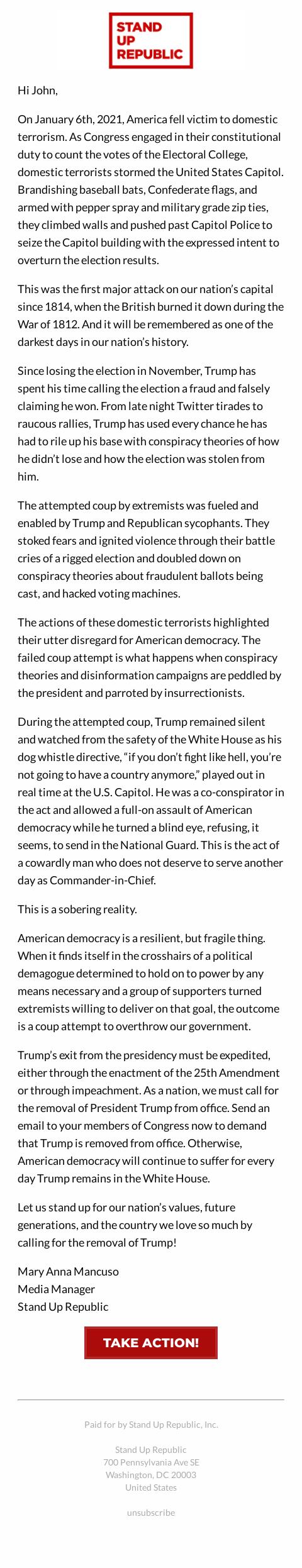 STAND
UP
REPUBLIC

Hi John,

On January 6th, 2021, America fell victim to domestic terrorism. As Congress engaged in their constitutional duty to count the votes of the Electoral College, domestic terrorists stormed the United States Capitol. Brandishing baseball bats, Confederate flags, and armed with pepper spray and military grade zip ties, they climbed walls and pushed past Capitol Police to seize the Capitol building with the expressed intent to overturn the election results.

This was the first major attack on our nation's capital since 1814, when the British burned it down during the War of 1812. And it will be remembered as one of the darkest days in our nation's history.

Since losing the election in November, Trump has spent his time calling the election a fraud and falsely claiming he won. From late night Twitter tirades to raucous rallies, Trump has used every chance he has had to rile up his base with conspiracy theories of how he didn't lose and how the election was stolen from him.

The attempted coup by extremists was fueled and enabled by Trump and Republican sycophants. They stoked fears and ignited violence through their battle cries of a rigged election and doubled down on conspiracy theories about fraudulent ballots being cast, and hacked voting machines.

The actions of these domestic terrorists highlighted their utter disregard for American democracy. The failed coup attempt is what happens when conspiracy theories and disinformation campaigns are peddled by the president and parroted by insurrectionists.

During the attempted coup, Trump remained silent and watched from the safety of the White House as his dog whistle directive, "if you don't fight like hell, you're not going to have a country anymore," played out in real time at the U.S. Capitol. He was a co-conspirator in the act and allowed a full-on assault of American democracy while he turned a blind eye, refusing, it seems, to send in the National Guard. This is the act of a cowardly man who does not deserve to serve another day as Commander-in-Chief.

This is a sobering reality.

American democracy is a resilient, but fragile thing. When it finds itself in the crosshairs of a political demagogue determined to hold on to power by any means necessary and a group of supporters turned extremists willing to deliver on that goal, the outcome is a coup attempt to overthrow our government.

Trump's exit from the presidency must be expedited, either through the enactment of the 25th Amendment or through impeachment. As a nation, we must call for the removal of President Trump from office. Send an email to your members of Congress now to demand that Trump is removed from office. Otherwise, American democracy will continue to suffer for every day Trump remains in the White House.

Let us stand up for our nation's values, future generations, and the country we love so much by calling for the removal of Trump!

Mary Anna Mancuso
Media Manager
Stand Up Republic

TAKE ACTION!

Paid for by Stand Up Republic, Inc.

Stand Up Republic
700 Pennsylvania Ave SE
Washington, DC 20003
United States

unsubscribe